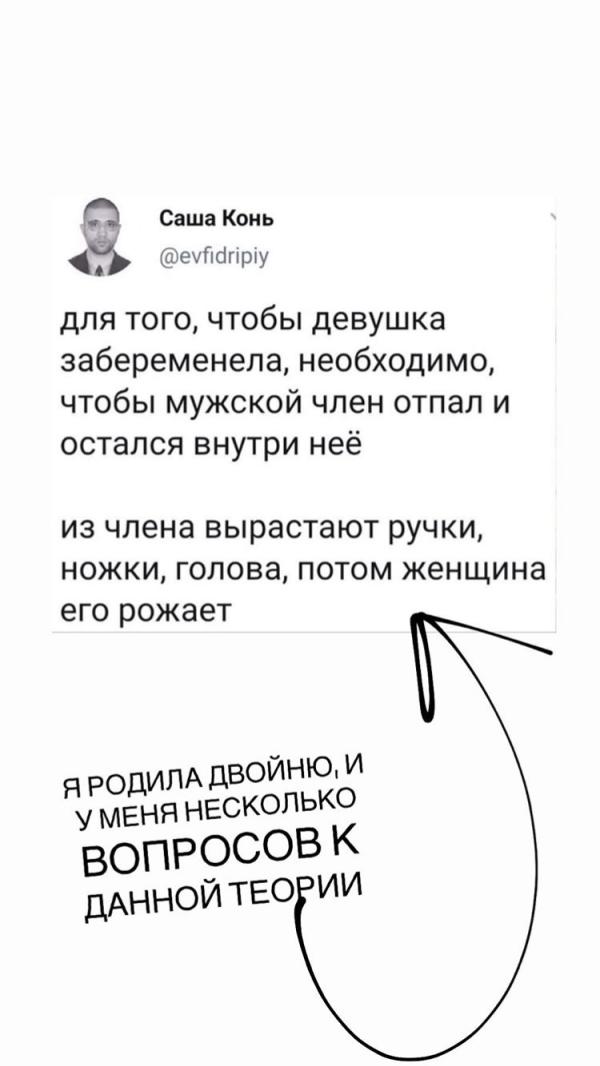 Саша Конь
@evfidripiy

для того, чтобы девушка забеременела, необходимо, чтобы мужской член отпал и остался внутри неё

из члена вырастают ручки, ножки, голова, потом женщина его рожает

Я РОДИЛА ДВОЙНЮ, И У МЕНЯ НЕСКОЛЬКО ВОПРОСОВ К ДАННОЙ ТЕОРИИ